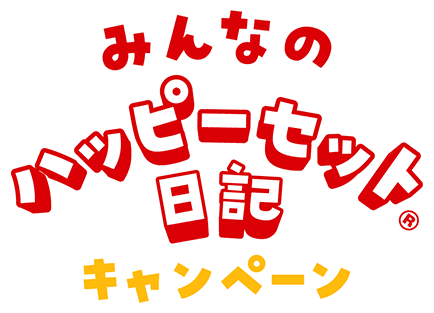 みんなの
ハッピーセット日記®
キャンペーン